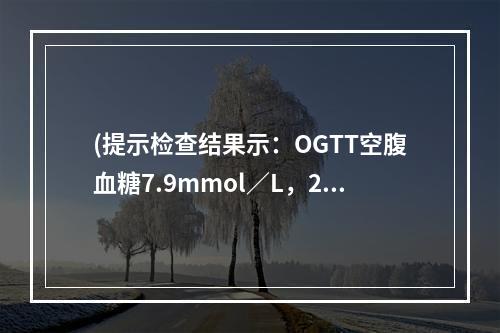 (提示检查结果示：OGTT空腹血糖7.9mmol／L，2...